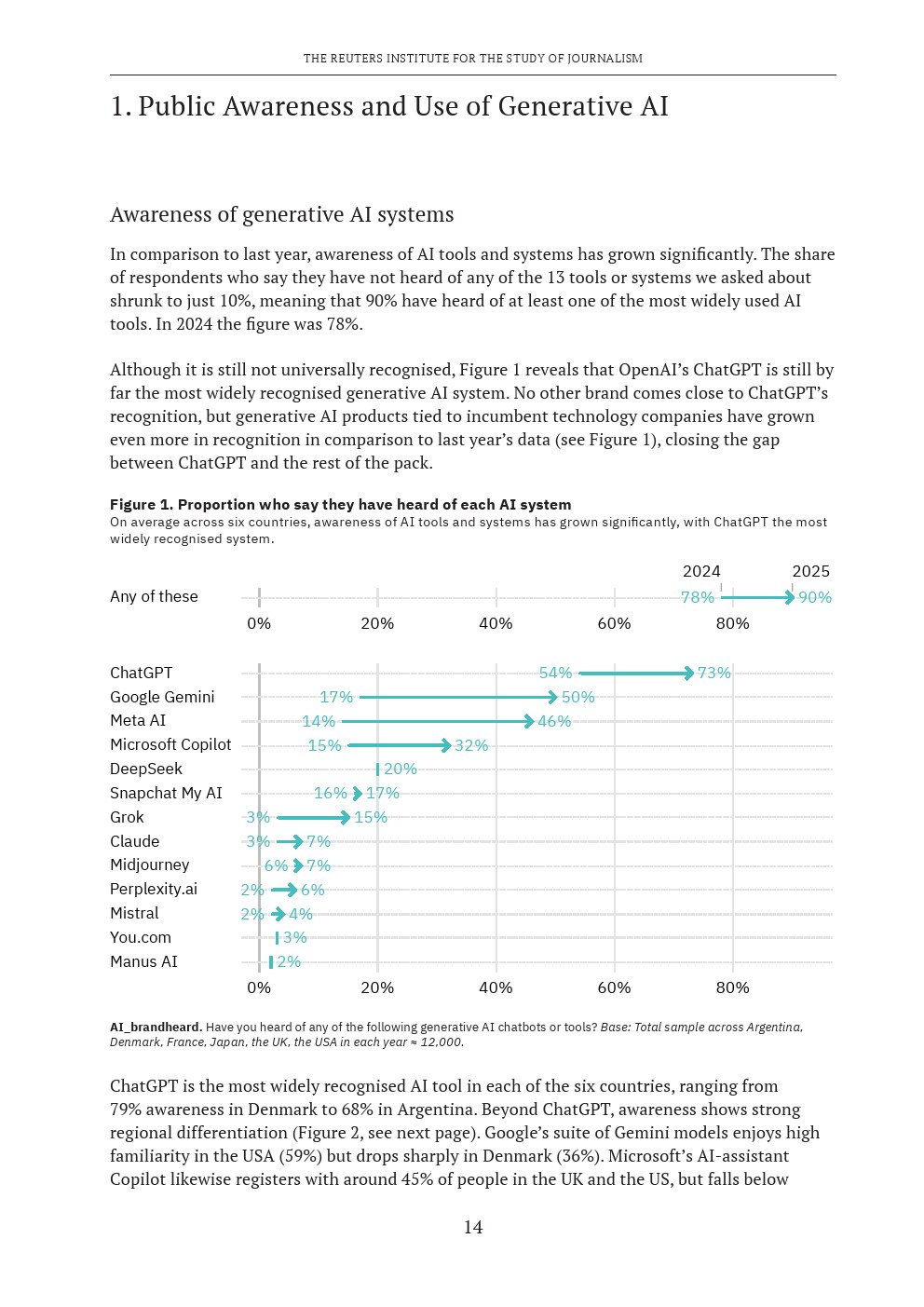 THE REUTERS INSTITUTE FOR THE STUDY OF JOURNALISM

1. Public Awareness and Use of Generative AI

Awareness of generative AI systems

In comparison to last year, awareness of AI tools and systems has grown significantly. The share of respondents who say they have not heard of any of the 13 tools or systems we asked about shrunk to just 10%, meaning that 90% have heard of at least one of the most widely used AI tools. In 2024 the figure was 78%.

Although it is still not universally recognised, Figure 1 reveals that OpenAI's ChatGPT is still by far the most widely recognised generative AI system. No other brand comes close to ChatGPT's recognition, but generative AI products tied to incumbent technology companies have grown even more in recognition in comparison to last year's data (see Figure 1), closing the gap between ChatGPT and the rest of the pack.

Figure 1. Proportion who say they have heard of each AI system
On average across six countries, awareness of AI tools and systems has grown significantly, with ChatGPT the most widely recognised system.

2024 2025
Any of these 78% 90%
0% 20% 40% 60% 80%

ChatGPT 54% 73%
Google Gemini 17% 50%
Meta AI 14% 46%
Microsoft Copilot 15% 32%
DeepSeek 20%
Snapchat My AI 16% 17%
Grok 3% 15%
Claude 3% 7%
Midjourney 6% 7%
Perplexity.ai 2% 6%
Mistral 2% 4%
You.com 3%
Manus AI 2%
0% 20% 40% 60% 80%

AI_brandheard. Have you heard of any of the following generative AI chatbots or tools? Base: Total sample across Argentina, Denmark, France, Japan, the UK, the USA in each year ≈ 12,000.

ChatGPT is the most widely recognised AI tool in each of the six countries, ranging from 79% awareness in Denmark to 68% in Argentina. Beyond ChatGPT, awareness shows strong regional differentiation (Figure 2, see next page). Google's suite of Gemini models enjoys high familiarity in the USA (59%) but drops sharply in Denmark (36%). Microsoft's AI-assistant Copilot likewise registers with around 45% of people in the UK and the US, but falls below

14